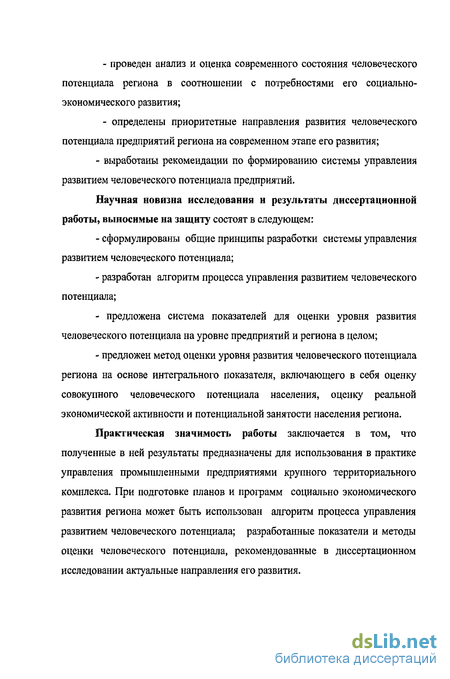 - проведен анализ и оценка современного состояния человеческого потенциала региона в соотношении с потребностями его социально-экономического развития;

- определены приоритетные направления развития человеческого потенциала предприятий региона на современном этапе его развития;

- выработаны рекомендации по формированию системы управления развитием человеческого потенциала предприятий.

Научная новизна исследования и результаты диссертационной работы, выносимые на защиту состоят в следующем:

- сформулированы общие принципы разработки системы управления развитием человеческого потенциала;

- разработан алгоритм процесса управления развитием человеческого потенциала;

- предложена система показателей для оценки уровня развития человеческого потенциала на уровне предприятий и региона в целом;

- предложен метод оценки уровня развития человеческого потенциала региона на основе интегрального показателя, включающего в себя оценку совокупного человеческого потенциала населения, оценку реальной экономической активности и потенциальной занятости населения региона.

Практическая значимость работы заключается в том, что полученные в ней результаты предназначены для использования в практике управления промышленными предприятиями крупного территориального комплекса. При подготовке планов и программ социально экономического развития региона может быть использован алгоритм процесса управления развитием человеческого потенциала; разработанные показатели и методы оценки человеческого потенциала, рекомендованные в диссертационном исследовании актуальные направления его развития.

dsLib.net
библиотека диссертаций